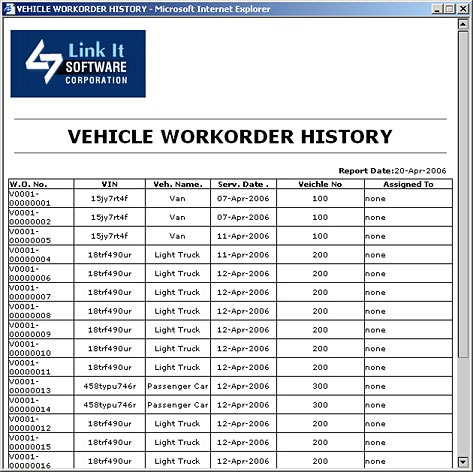 VEHICLE WORKORDER HISTORY - Microsoft Internet Explorer

Link It SOFTWARE CORPORATION

VEHICLE WORKORDER HISTORY

Report Date:20-Apr-2006

| W.O. No. | VIN | Veh. Name. | Serv. Date . | Veichle No | Assigned To |
|---|---|---|---|---|---|
| V0001-00000001 | 15jy7rt4f | Van | 07-Apr-2006 | 100 | none |
| V0001-00000002 | 15jy7rt4f | Van | 07-Apr-2006 | 100 | none |
| V0001-00000005 | 15jy7rt4f | Van | 11-Apr-2006 | 100 | none |
| V0001-00000004 | 18trf490ur | Light Truck | 11-Apr-2006 | 200 | none |
| V0001-00000006 | 18trf490ur | Light Truck | 12-Apr-2006 | 200 | none |
| V0001-00000007 | 18trf490ur | Light Truck | 12-Apr-2006 | 200 | none |
| V0001-00000008 | 18trf490ur | Light Truck | 12-Apr-2006 | 200 | none |
| V0001-00000009 | 18trf490ur | Light Truck | 12-Apr-2006 | 200 | none |
| V0001-00000010 | 18trf490ur | Light Truck | 12-Apr-2006 | 200 | none |
| V0001-00000011 | 18trf490ur | Light Truck | 12-Apr-2006 | 200 | none |
| V0001-00000013 | 458typu746r | Passenger Car | 12-Apr-2006 | 300 | none |
| V0001-00000014 | 458typu746r | Passenger Car | 12-Apr-2006 | 300 | none |
| V0001-00000012 | 18trf490ur | Light Truck | 12-Apr-2006 | 200 | none |
| V0001-00000015 | 18trf490ur | Light Truck | 12-Apr-2006 | 200 | none |
| V0001-00000016 | 18trf490ur | Light Truck | 12-Apr-2006 | 200 | none |